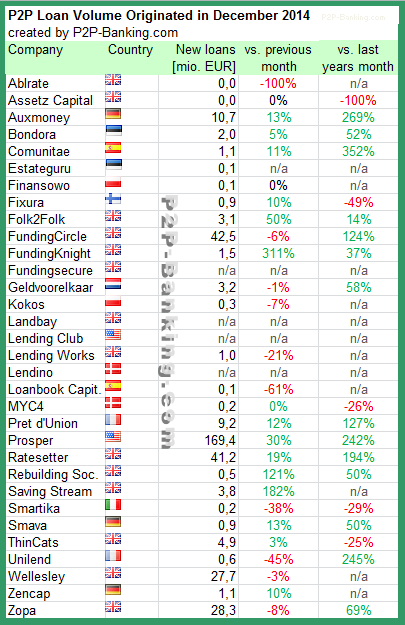 P2P Loan Volume Originated in December 2014
created by P2P-Banking.com

P2P-Banking.com

| Company | Country | New loans [mio. EUR] | vs. previous month | vs. last years month |
|---|---|---|---|---|
| Ablrate | | 0,0 | -100% | n/a |
| Assetz Capital | | 0,0 | 0% | -100% |
| Auxmoney | | 10,7 | 13% | 269% |
| Bondora | | 2,0 | 5% | 52% |
| Comunitae | | 1,1 | 11% | 352% |
| Estateguru | | 0,1 | n/a | n/a |
| Finansowo | | 0,1 | 0% | n/a |
| Fixura | | 0,9 | 10% | -49% |
| Folk2Folk | | 3,1 | 50% | 14% |
| FundingCircle | | 42,5 | -6% | 124% |
| FundingKnight | | 1,5 | 311% | 37% |
| Fundingsecure | | n/a | n/a | n/a |
| Geldvoorelkaar | | 3,2 | -1% | 58% |
| Kokos | | 0,3 | -7% | n/a |
| Landbay | | n/a | n/a | n/a |
| Lending Club | | n/a | n/a | n/a |
| Lending Works | | 1,0 | -21% | n/a |
| Lendino | | n/a | n/a | n/a |
| Loanbook Capit. | | 0,1 | -61% | n/a |
| MYC4 | | 0,2 | 0% | -26% |
| Pret d'Union | | 9,2 | 12% | 127% |
| Prosper | | 169,4 | 30% | 242% |
| Ratesetter | | 41,2 | 19% | 194% |
| Rebuilding Soc. | | 0,5 | 121% | 50% |
| Saving Stream | | 3,8 | 182% | n/a |
| Smartika | | 0,2 | -38% | -29% |
| Smava | | 0,9 | 13% | 50% |
| ThinCats | | 4,9 | 3% | -25% |
| Unilend | | 0,6 | -45% | 245% |
| Wellesley | | 27,7 | -3% | n/a |
| Zencap | | 1,1 | 10% | n/a |
| Zopa | | 28,3 | -8% | 69% |

P2P-Banking.com